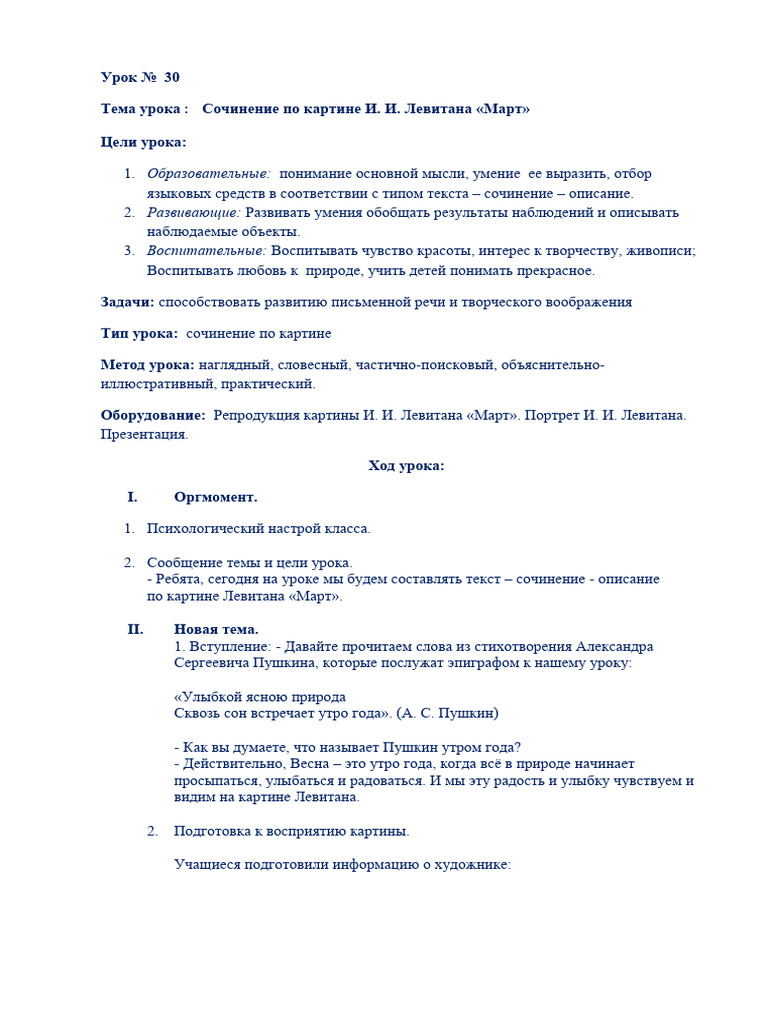 Урок № 30

Тема урока : Сочинение по картине И. И. Левитана «Март»

Цели урока:

1. Образовательные: понимание основной мысли, умение ее выразить, отбор языковых средств в соответствии с типом текста – сочинение – описание.
2. Развивающие: Развивать умения обобщать результаты наблюдений и описывать наблюдаемые объекты.
3. Воспитательные: Воспитывать чувство красоты, интерес к творчеству, живописи; Воспитывать любовь к природе, учить детей понимать прекрасное.

Задачи: способствовать развитию письменной речи и творческого воображения

Тип урока: сочинение по картине

Метод урока: наглядный, словесный, частично-поисковый, объяснительно-иллюстративный, практический.

Оборудование: Репродукция картины И. И. Левитана «Март». Портрет И. И. Левитана. Презентация.

Ход урока:

I. Оргмомент.

1. Психологический настрой класса.

2. Сообщение темы и цели урока.
- Ребята, сегодня на уроке мы будем составлять текст – сочинение - описание по картине Левитана «Март».

II. Новая тема.
1. Вступление: - Давайте прочитаем слова из стихотворения Александра Сергеевича Пушкина, которые послужат эпиграфом к нашему уроку:

«Улыбкой ясною природа
Сквозь сон встречает утро года». (А. С. Пушкин)

- Как вы думаете, что называет Пушкин утром года?
- Действительно, Весна – это утро года, когда всё в природе начинает просыпаться, улыбаться и радоваться. И мы эту радость и улыбку чувствуем и видим на картине Левитана.

2. Подготовка к восприятию картины.

Учащиеся подготовили информацию о художнике: